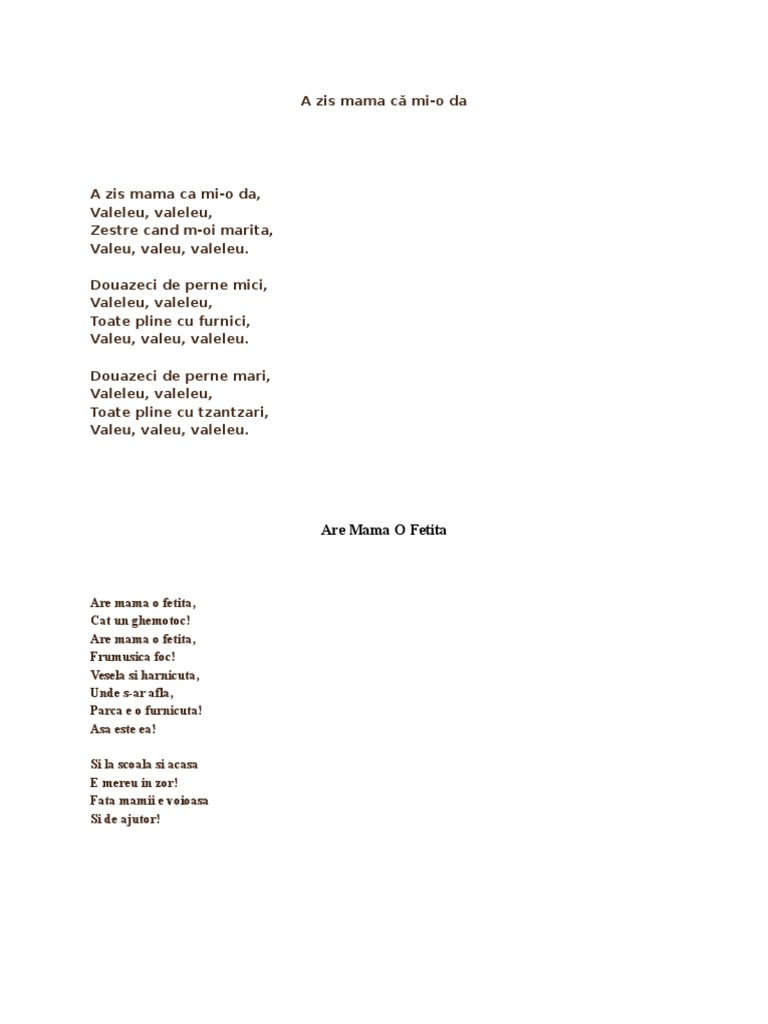 A zis mama că mi-o da

A zis mama ca mi-o da,
Valeleu, valeleu,
Zestre cand m-oi marita,
Valeu, valeu, valeleu.

Douazeci de perne mici,
Valeleu, valeleu,
Toate pline cu furnici,
Valeu, valeu, valeleu.

Douazeci de perne mari,
Valeleu, valeleu,
Toate pline cu tzantzari,
Valeu, valeu, valeleu.

Are Mama O Fetita

Are mama o fetita,
Cat un ghemotoc!
Are mama o fetita,
Frumusica foc!
Vesela si harnicuta,
Unde s-ar afla,
Parca e o furnicuta!
Asa este ea!

Si la scoala si acasa
E mereu in zor!
Fata mamii e voioasa
Si de ajutor!